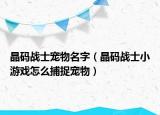 晶码战士宠物名字（晶码战士小游戏怎么捕捉宠物）